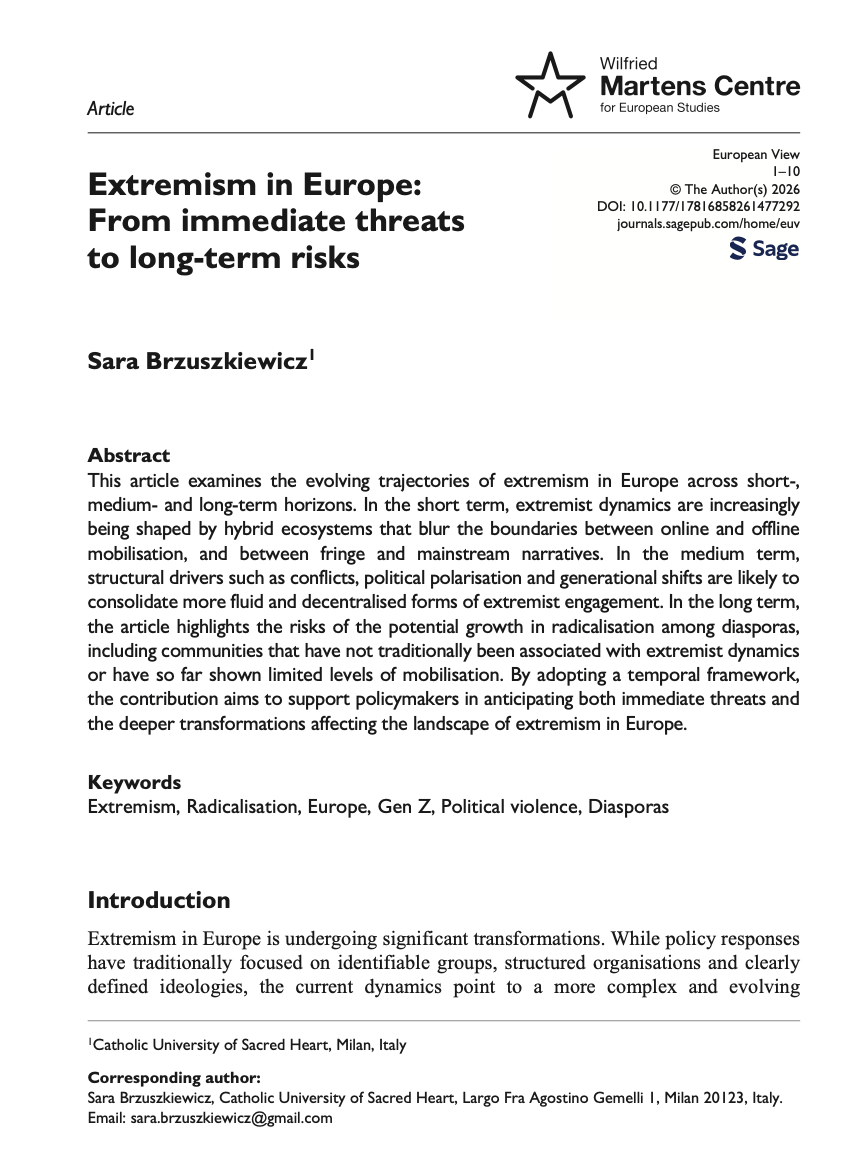 Article

Wilfried
Martens Centre
for European Studies

Extremism in Europe: From immediate threats to long-term risks

European View
1–10
© The Author(s) 2026
DOI: 10.1177/17816858261477292
journals.sagepub.com/home/euv
Sage

Sara Brzuszkiewicz$^{1}$

Abstract
This article examines the evolving trajectories of extremism in Europe across short-, medium- and long-term horizons. In the short term, extremist dynamics are increasingly being shaped by hybrid ecosystems that blur the boundaries between online and offline mobilisation, and between fringe and mainstream narratives. In the medium term, structural drivers such as conflicts, political polarisation and generational shifts are likely to consolidate more fluid and decentralised forms of extremist engagement. In the long term, the article highlights the risks of the potential growth in radicalisation among diasporas, including communities that have not traditionally been associated with extremist dynamics or have so far shown limited levels of mobilisation. By adopting a temporal framework, the contribution aims to support policymakers in anticipating both immediate threats and the deeper transformations affecting the landscape of extremism in Europe.

Keywords
Extremism, Radicalisation, Europe, Gen Z, Political violence, Diasporas

Introduction

Extremism in Europe is undergoing significant transformations. While policy responses have traditionally focused on identifiable groups, structured organisations and clearly defined ideologies, the current dynamics point to a more complex and evolving

$^{1}$Catholic University of Sacred Heart, Milan, Italy

Corresponding author:
Sara Brzuszkiewicz, Catholic University of Sacred Heart, Largo Fra Agostino Gemelli 1, Milan 20123, Italy.
Email: sara.brzuszkiewicz@gmail.com